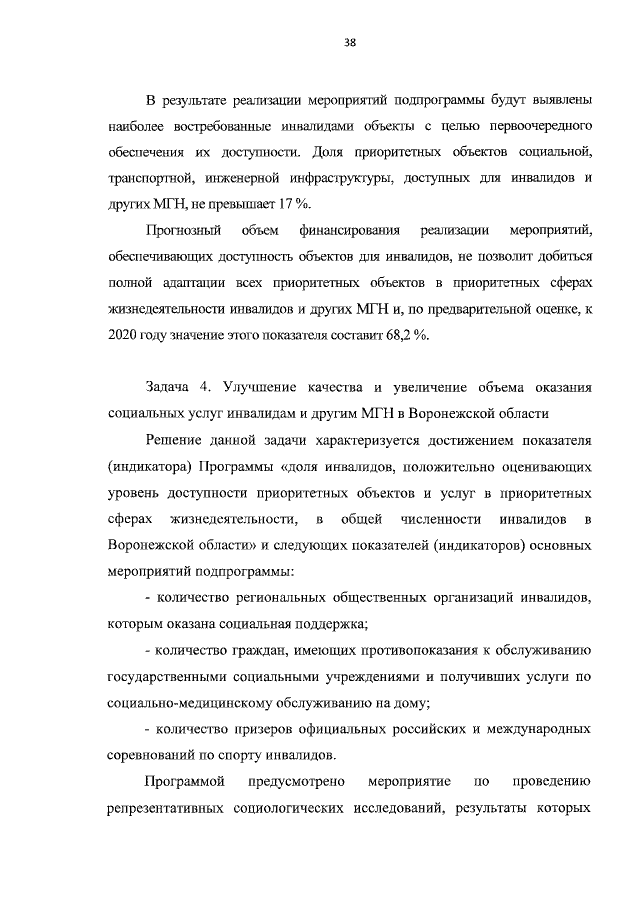 38

В результате реализации мероприятий подпрограммы будут выявлены наиболее востребованные инвалидами объекты с целью первоочередного обеспечения их доступности. Доля приоритетных объектов социальной, транспортной, инженерной инфраструктуры, доступных для инвалидов и других МГН, не превышает 17 %.

Прогнозный объем финансирования реализации мероприятий, обеспечивающих доступность объектов для инвалидов, не позволит добиться полной адаптации всех приоритетных объектов в приоритетных сферах жизнедеятельности инвалидов и других МГН и, по предварительной оценке, к 2020 году значение этого показателя составит 68,2 %.

Задача 4. Улучшение качества и увеличение объема оказания социальных услуг инвалидам и другим МГН в Воронежской области

Решение данной задачи характеризуется достижением показателя (индикатора) Программы «доля инвалидов, положительно оценивающих уровень доступности приоритетных объектов и услуг в приоритетных сферах жизнедеятельности, в общей численности инвалидов в Воронежской области» и следующих показателей (индикаторов) основных мероприятий подпрограммы:

- количество региональных общественных организаций инвалидов, которым оказана социальная поддержка;

- количество граждан, имеющих противопоказания к обслуживанию государственными социальными учреждениями и получивших услуги по социально-медицинскому обслуживанию на дому;

- количество призеров официальных российских и международных соревнований по спорту инвалидов.

Программой предусмотрено мероприятие по проведению репрезентативных социологических исследований, результаты которых